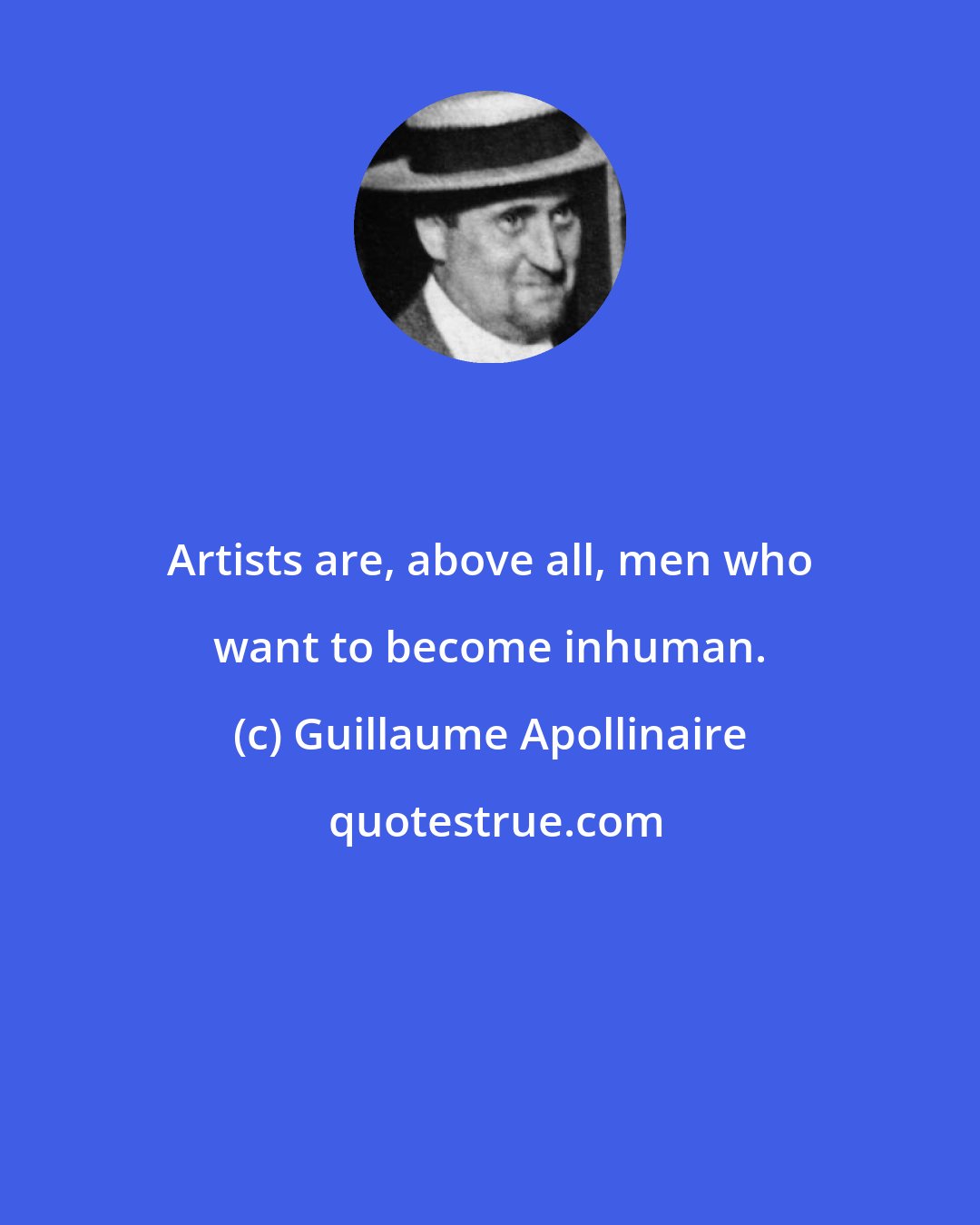 Artists are, above all, men who want to become inhuman.

(c) Guillaume Apollinaire

quotestrue.com